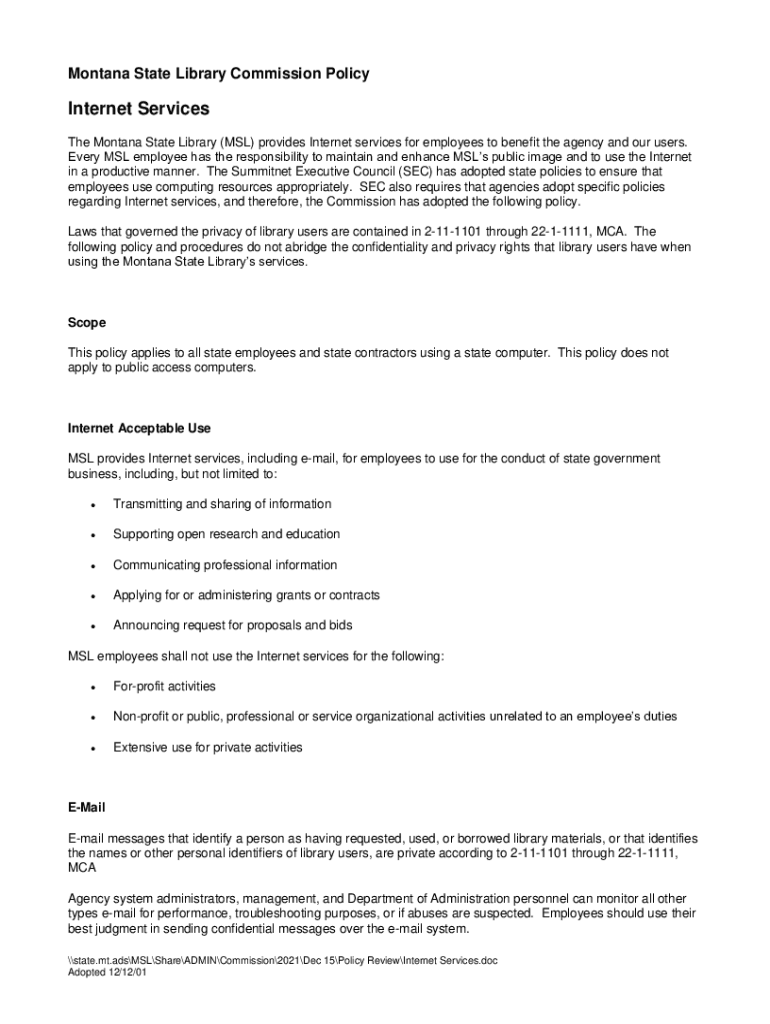 Montana State Library Commission Policy

Internet Services

The Montana State Library (MSL) provides Internet services for employees to benefit the agency and our users. Every MSL employee has the responsibility to maintain and enhance MSL's public image and to use the Internet in a productive manner. The Summitnet Executive Council (SEC) has adopted state policies to ensure that employees use computing resources appropriately. SEC also requires that agencies adopt specific policies regarding Internet services, and therefore, the Commission has adopted the following policy.

Laws that governed the privacy of library users are contained in 2-11-1101 through 22-1-1111, MCA. The following policy and procedures do not abridge the confidentiality and privacy rights that library users have when using the Montana State Library's services.

Scope

This policy applies to all state employees and state contractors using a state computer. This policy does not apply to public access computers.

Internet Acceptable Use

MSL provides Internet services, including e-mail, for employees to use for the conduct of state government business, including, but not limited to:

• Transmitting and sharing of information
• Supporting open research and education
• Communicating professional information
• Applying for or administering grants or contracts
• Announcing request for proposals and bids

MSL employees shall not use the Internet services for the following:

• For-profit activities
• Non-profit or public, professional or service organizational activities unrelated to an employee's duties
• Extensive use for private activities

E-Mail

E-mail messages that identify a person as having requested, used, or borrowed library materials, or that identifies the names or other personal identifiers of library users, are private according to 2-11-1101 through 22-1-1111, MCA

Agency system administrators, management, and Department of Administration personnel can monitor all other types e-mail for performance, troubleshooting purposes, or if abuses are suspected. Employees should use their best judgment in sending confidential messages over the e-mail system.

\\state.mt.ads\MSL\Share\ADMIN\Commission\2021\Dec 15\Policy Review\Internet Services.doc
Adopted 12/12/01